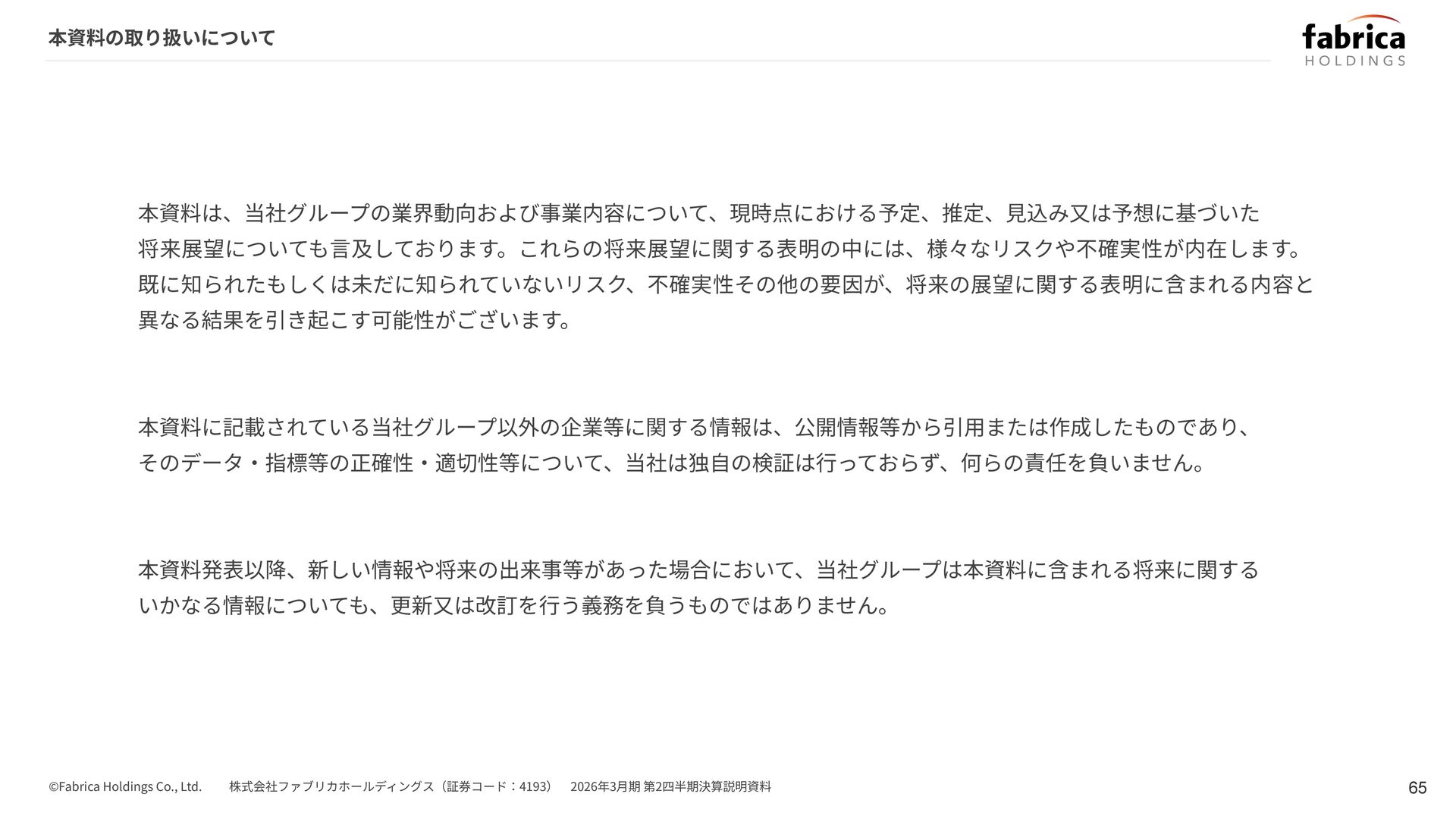 本資料の取り扱いについて

fabrica
HOLDINGS

本資料は、当社グループの業界動向および事業内容について、現時点における予定、推定、見込み又は予想に基づいた将来展望についても言及しております。これらの将来展望に関する表明の中には、様々なリスクや不確実性が内在します。既に知られたもしくは未だに知られていないリスク、不確実性その他の要因が、将来の展望に関する表明に含まれる内容と異なる結果を引き起こす可能性がございます。

本資料に記載されている当社グループ以外の企業等に関する情報は、公開情報等から引用または作成したものであり、そのデータ・指標等の正確性・適切性等について、当社は独自の検証は行っておらず、何らの責任を負いません。

本資料発表以降、新しい情報や将来の出来事等があった場合において、当社グループは本資料に含まれる将来に関するいかなる情報についても、更新又は改訂を行う義務を負うものではありません。

©Fabrica Holdings Co., Ltd. 株式会社ファブリカホールディングス（証券コード：4193） 2026年3月期 第2四半期決算説明資料

65